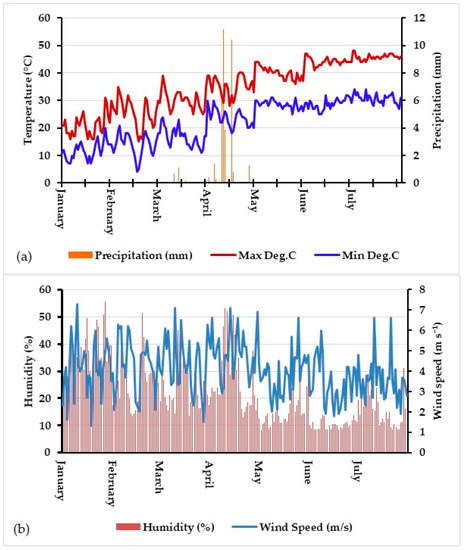 Temperature (°C)
60
50
40
30
20
10
0

Precipitation (mm)
12
10
8
6
4
2
0

January
February
March
April
May
June
July

(a)
Precipitation (mm)
Max Deg.C
Min Deg.C

Humidity (%)
60
50
40
30
20
10
0

Wind speed (m s$^{-1}$)
8
7
6
5
4
3
2
1
0

January
February
March
April
May
June
July

(b)
Humidity (%)
Wind Speed (m/s)